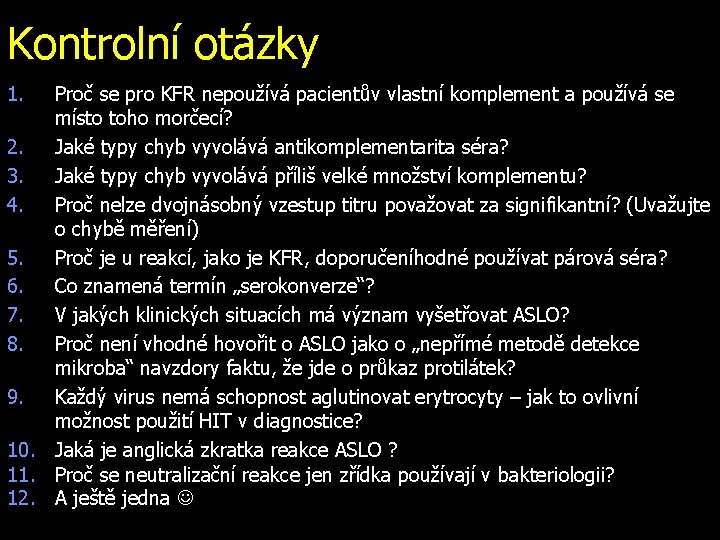 Kontrolní otázky

1. Proč se pro KFR nepoužívá pacientův vlastní komplement a používá se místo toho morčecí?
2. Jaké typy chyb vyvolává antikomplementarita séra?
3. Jaké typy chyb vyvolává příliš velké množství komplementu?
4. Proč nelze dvojnásobný vzestup titru považovat za signifikantní? (Uvažujte o chybě měření)
5. Proč je u reakcí, jako je KFR, doporučeníhodné používat párová séra?
6. Co znamená termín „serokonverze“?
7. V jakých klinických situacích má význam vyšetřovat ASLO?
8. Proč není vhodné hovořit o ASLO jako o „nepřímé metodě detekce mikroba“ navzdory faktu, že jde o průkaz protilátek?
9. Každý virus nemá schopnost aglutinovat erytrocyty – jak to ovlivní možnost použití HIT v diagnostice?
10. Jaká je anglická zkratka reakce ASLO ?
11. Proč se neutralizační reakce jen zřídka používají v bakteriologii?
12. A ještě jedna ☺